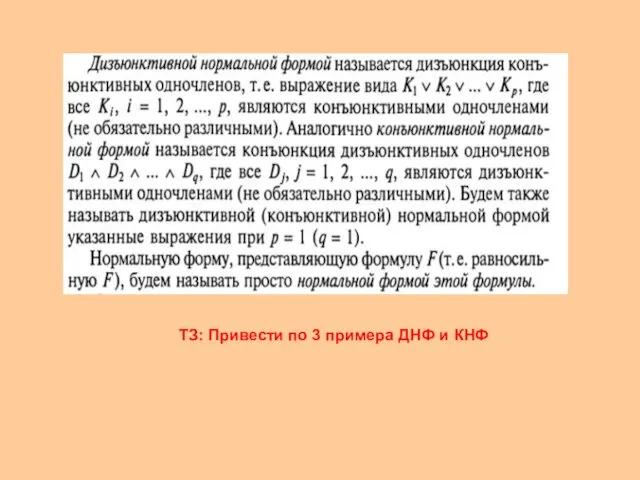 Дизъюнктивной нормальной формой называется дизъюнкция конъюнктивных одночленов, т. е. выражение вида $K_1 \vee K_2 \vee ... \vee K_p$, где все $K_i$, $i = 1, 2, ..., p$, являются конъюнктивными одночленами (не обязательно различными). Аналогично конъюнктивной нормальной формой называется конъюнкция дизъюнктивных одночленов $D_1 \wedge D_2 \wedge ... \wedge D_q$, где все $D_j$, $j = 1, 2, ..., q$, являются дизъюнктивными одночленами (не обязательно различными). Будем также называть дизъюнктивной (конъюнктивной) нормальной формой указанные выражения при $p = 1$ ($q = 1$).

Нормальную форму, представляющую формулу $F$ (т. е. равносильную $F$), будем называть просто нормальной формой этой формулы.

ТЗ: Привести по 3 примера ДНФ и КНФ